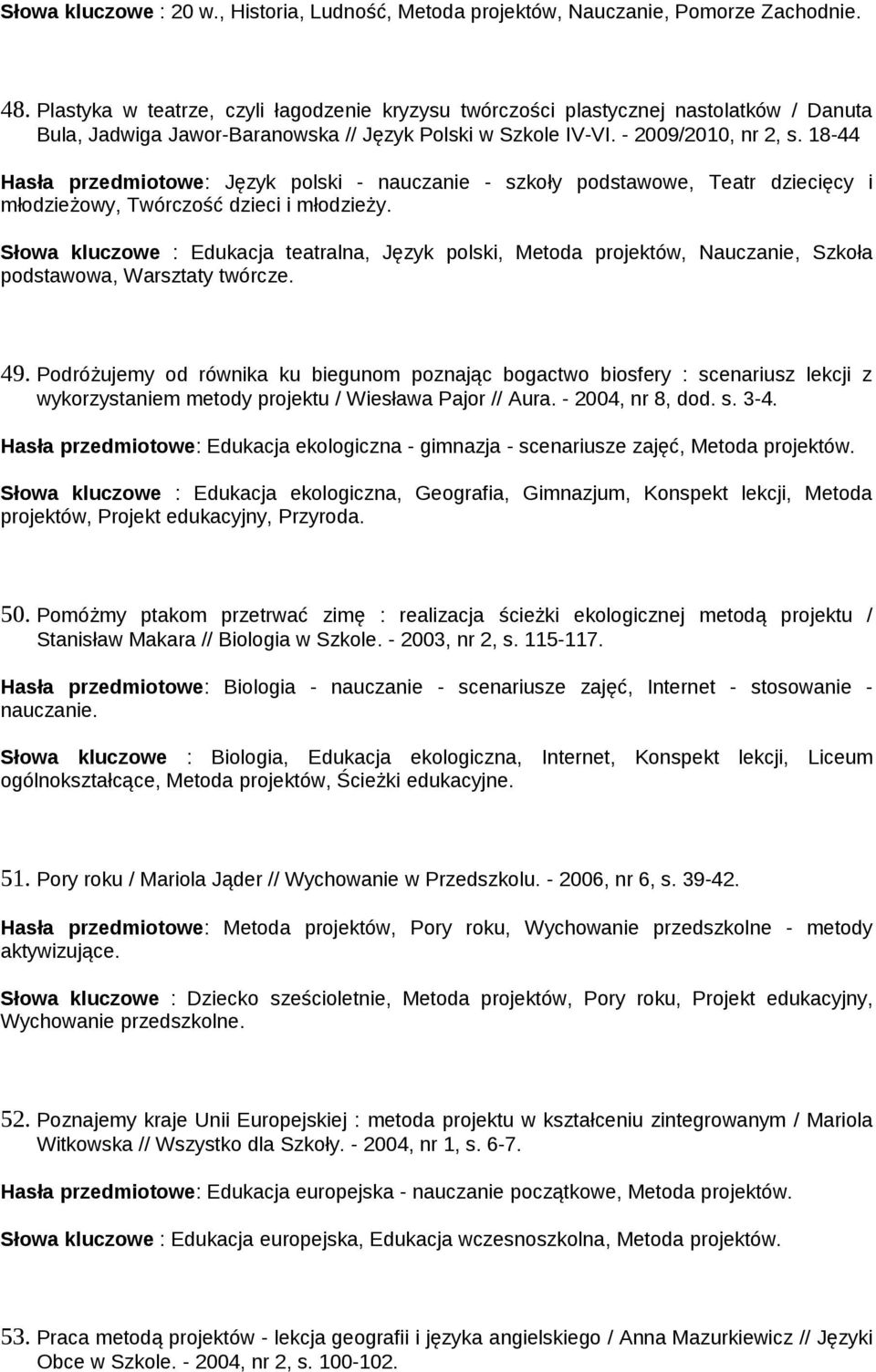 Słowa kluczowe : 20 w., Historia, Ludność, Metoda projektów, Nauczanie, Pomorze Zachodnie.

48. Plastyka w teatrze, czyli łagodzenie kryzysu twórczości plastycznej nastolatków / Danuta Bula, Jadwiga Jawor-Baranowska // Język Polski w Szkole IV-VI. - 2009/2010, nr 2, s. 18-44

Hasła przedmiotowe: Język polski - nauczanie - szkoły podstawowe, Teatr dziecięcy i młodzieżowy, Twórczość dzieci i młodzieży.

Słowa kluczowe : Edukacja teatralna, Język polski, Metoda projektów, Nauczanie, Szkoła podstawowa, Warsztaty twórcze.

49. Podróżujemy od równika ku biegunom poznając bogactwo biosfery : scenariusz lekcji z wykorzystaniem metody projektu / Wiesława Pajor // Aura. - 2004, nr 8, dod. s. 3-4.

Hasła przedmiotowe: Edukacja ekologiczna - gimnazja - scenariusze zajęć, Metoda projektów.

Słowa kluczowe : Edukacja ekologiczna, Geografia, Gimnazjum, Konspekt lekcji, Metoda projektów, Projekt edukacyjny, Przyroda.

50. Pomóżmy ptakom przetrwać zimę : realizacja ścieżki ekologicznej metodą projektu / Stanisław Makara // Biologia w Szkole. - 2003, nr 2, s. 115-117.

Hasła przedmiotowe: Biologia - nauczanie - scenariusze zajęć, Internet - stosowanie - nauczanie.

Słowa kluczowe : Biologia, Edukacja ekologiczna, Internet, Konspekt lekcji, Liceum ogólnokształcące, Metoda projektów, Ścieżki edukacyjne.

51. Pory roku / Mariola Jąder // Wychowanie w Przedszkolu. - 2006, nr 6, s. 39-42.

Hasła przedmiotowe: Metoda projektów, Pory roku, Wychowanie przedszkolne - metody aktywizujące.

Słowa kluczowe : Dziecko sześcioletnie, Metoda projektów, Pory roku, Projekt edukacyjny, Wychowanie przedszkolne.

52. Poznajemy kraje Unii Europejskiej : metoda projektu w kształceniu zintegrowanym / Mariola Witkowska // Wszystko dla Szkoły. - 2004, nr 1, s. 6-7.

Hasła przedmiotowe: Edukacja europejska - nauczanie początkowe, Metoda projektów.

Słowa kluczowe : Edukacja europejska, Edukacja wczesnoszkolna, Metoda projektów.

53. Praca metodą projektów - lekcja geografii i języka angielskiego / Anna Mazurkiewicz // Języki Obce w Szkole. - 2004, nr 2, s. 100-102.